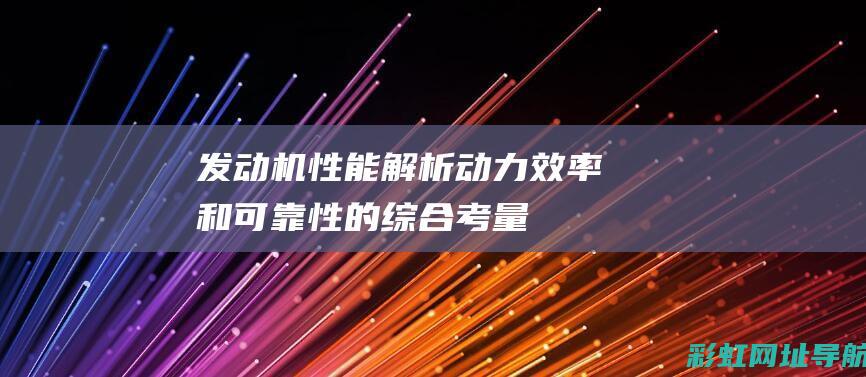 发动机性能解析动力效率和可靠性的综合考量

彩虹网址导航